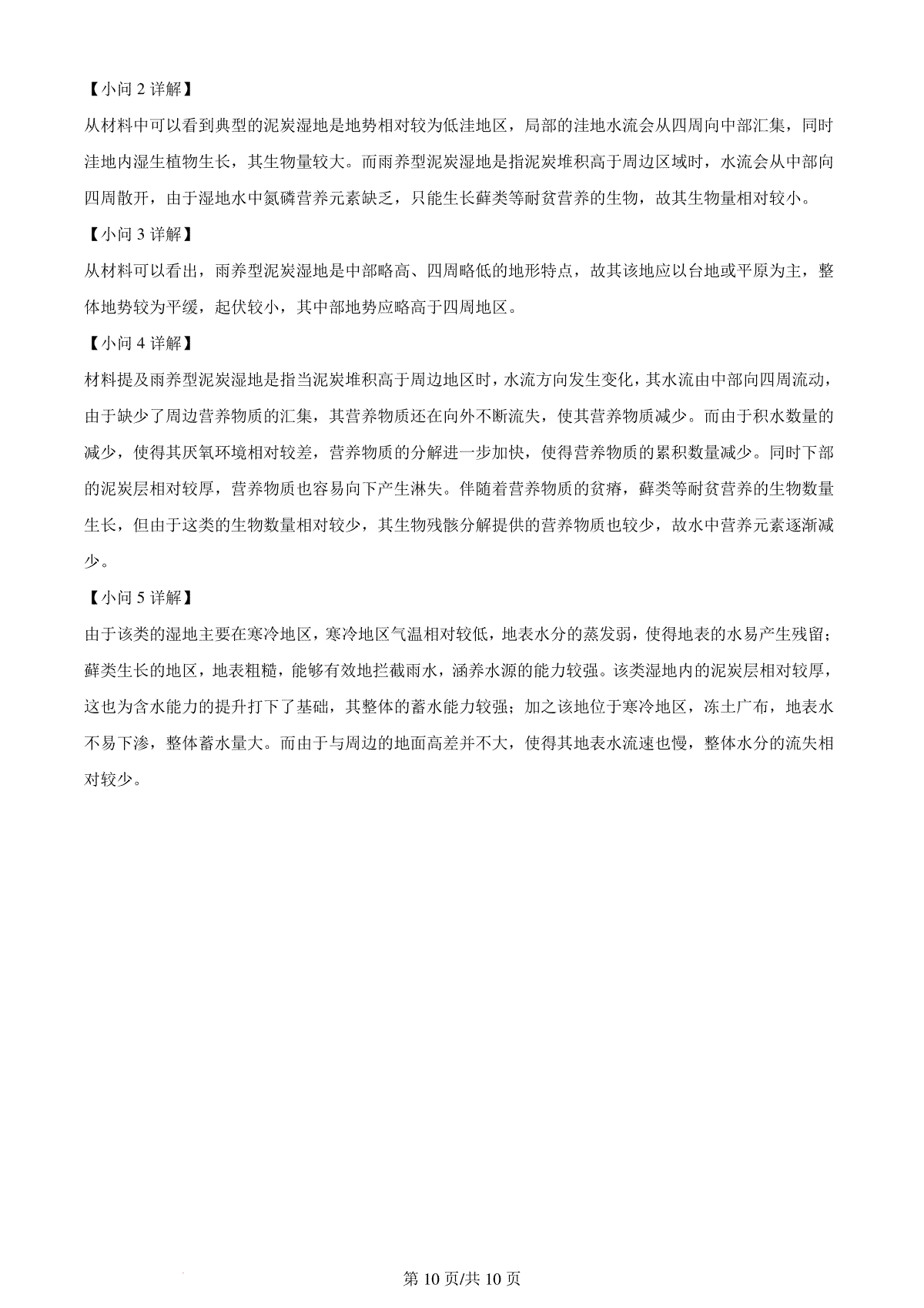 【小问 2 详解】

从材料中可以看到典型的泥炭湿地是地势相对较为低洼地区，局部的洼地水流会从四周向中部汇集，同时洼地内湿生植物生长，其生物量较大。而雨养型泥炭湿地是指泥炭堆积高于周边区域时，水流会从中部向四周散开，由于湿地水中氮磷营养元素缺乏，只能生长藓类等耐贫营养的生物，故其生物量相对较小。

【小问 3 详解】

从材料可以看出，雨养型泥炭湿地是中部略高、四周略低的地形特点，故其该地应以台地或平原为主，整体地势较为平缓，起伏较小，其中部地势应略高于四周地区。

【小问 4 详解】

材料提及雨养型泥炭湿地是指当泥炭堆积高于周边地区时，水流方向发生变化，其水流由中部向四周流动，由于缺少了周边营养物质的汇集，其营养物质还在向外不断流失，使其营养物质减少。而由于积水数量的减少，使得其厌氧环境相对较差，营养物质的分解进一步加快，使得营养物质的累积数量减少。同时下部的泥炭层相对较厚，营养物质也容易向下产生淋失。伴随着营养物质的贫瘠，藓类等耐贫营养的生物数量生长，但由于这类的生物数量相对较少，其生物残骸分解提供的营养物质也较少，故水中营养元素逐渐减少。

【小问 5 详解】

由于该类的湿地主要在寒冷地区，寒冷地区气温相对较低，地表水分的蒸发弱，使得地表的水易产生残留；藓类生长的地区，地表粗糙，能够有效地拦截雨水，涵养水源的能力较强。该类湿地内的泥炭层相对较厚，这也为含水能力的提升打下了基础，其整体的蓄水能力较强；加之该地位于寒冷地区，冻土广布，地表水不易下渗，整体蓄水量大。而由于与周边的地面高差并不大，使得其地表水流速也慢，整体水分的流失相对较少。

第 10 页/共 10 页